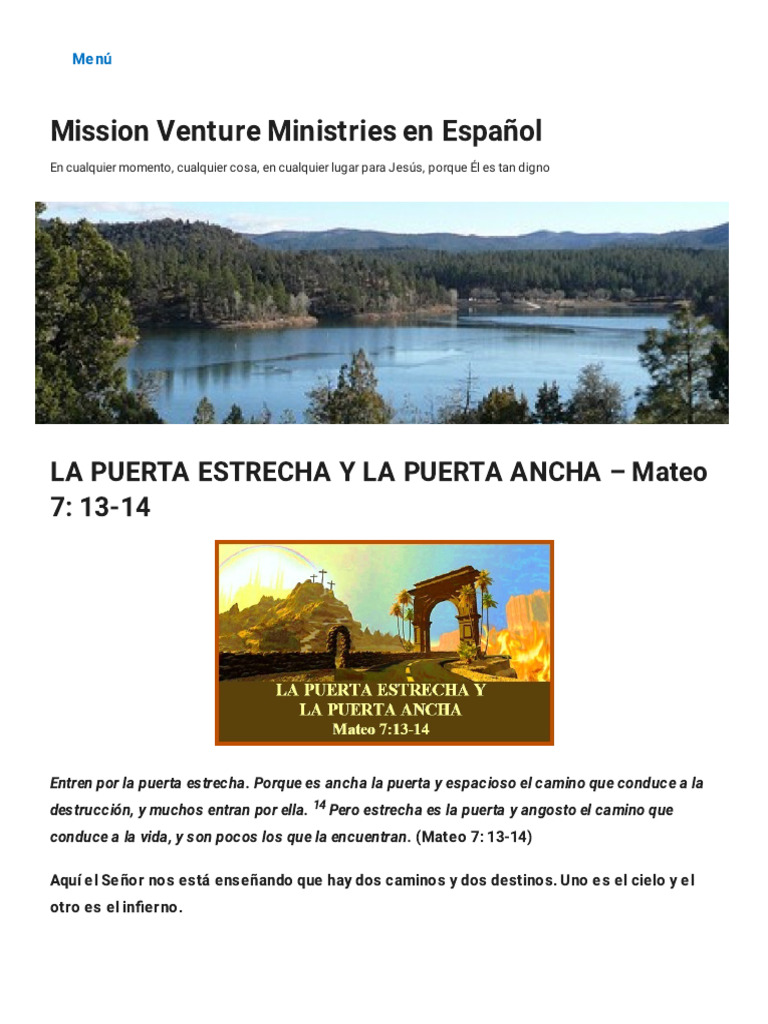 Menú

Mission Venture Ministries en Español

En cualquier momento, cualquier cosa, en cualquier lugar para Jesús, porque Él es tan digno

LA PUERTA ESTRECHA Y LA PUERTA ANCHA – Mateo 7: 13-14

LA PUERTA ESTRECHA Y
LA PUERTA ANCHA
Mateo 7:13-14

Entren por la puerta estrecha. Porque es ancha la puerta y espacioso el camino que conduce a la destrucción, y muchos entran por ella. $^{14}$ Pero estrecha es la puerta y angosto el camino que conduce a la vida, y son pocos los que la encuentran. (Mateo 7: 13-14)

Aquí el Señor nos está enseñando que hay dos caminos y dos destinos. Uno es el cielo y el otro es el infierno.